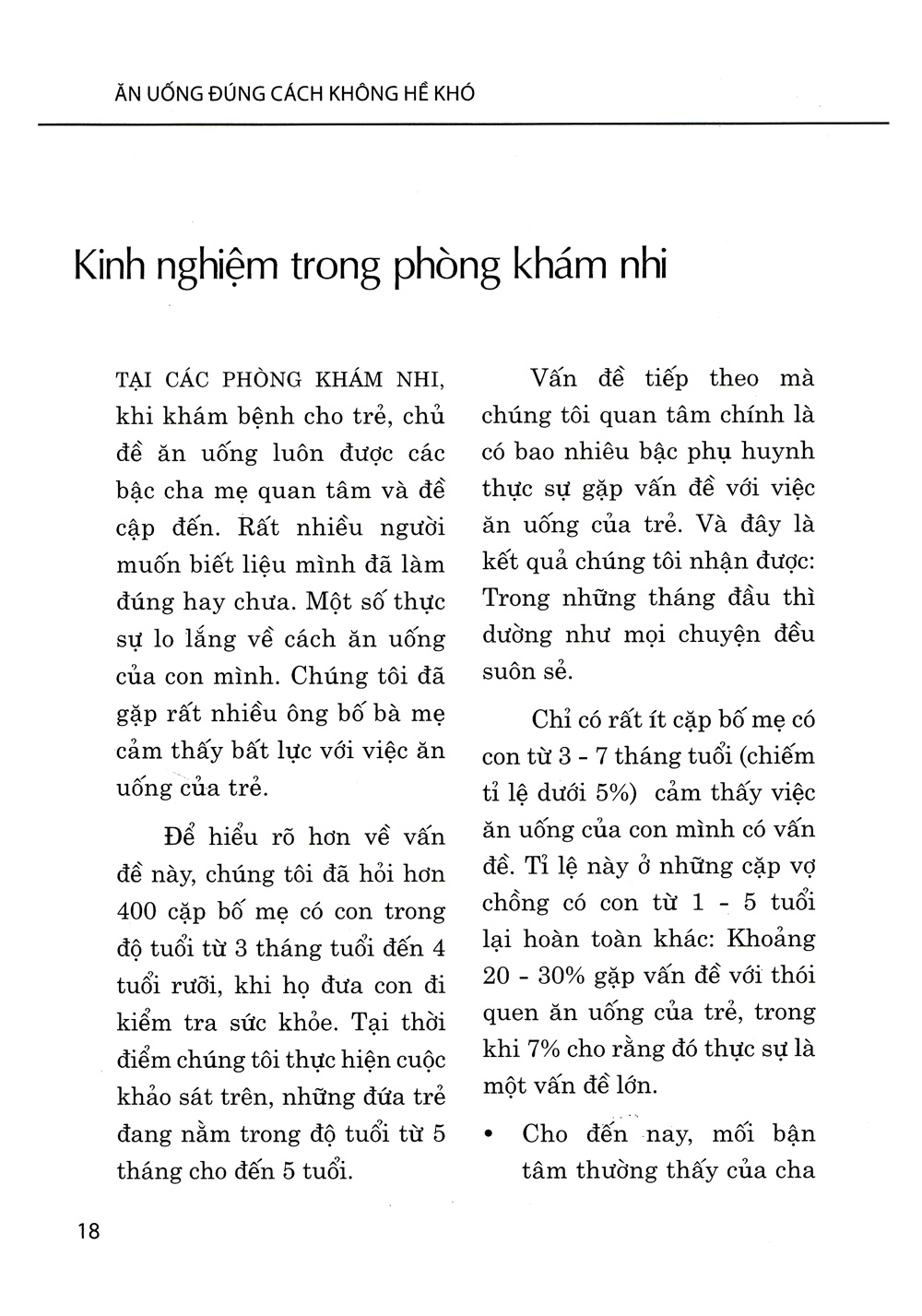 ĂN UỐNG ĐÚNG CÁCH KHÔNG HỀ KHÓ

Kinh nghiệm trong phòng khám nhi

TẠI CÁC PHÒNG KHÁM NHI, khi khám bệnh cho trẻ, chủ đề ăn uống luôn được các bậc cha mẹ quan tâm và đề cập đến. Rất nhiều người muốn biết liệu mình đã làm đúng hay chưa. Một số thực sự lo lắng về cách ăn uống của con mình. Chúng tôi đã gặp rất nhiều ông bố bà mẹ cảm thấy bất lực với việc ăn uống của trẻ.

Để hiểu rõ hơn về vấn đề này, chúng tôi đã hỏi hơn 400 cặp bố mẹ có con trong độ tuổi từ 3 tháng tuổi đến 4 tuổi rưỡi, khi họ đưa con đi kiểm tra sức khỏe. Tại thời điểm chúng tôi thực hiện cuộc khảo sát trên, những đứa trẻ đang nằm trong độ tuổi từ 5 tháng cho đến 5 tuổi.

Vấn đề tiếp theo mà chúng tôi quan tâm chính là có bao nhiêu bậc phụ huynh thực sự gặp vấn đề với việc ăn uống của trẻ. Và đây là kết quả chúng tôi nhận được: Trong những tháng đầu thì dường như mọi chuyện đều suôn sẻ.

Chỉ có rất ít cặp bố mẹ có con từ 3 - 7 tháng tuổi (chiếm tỉ lệ dưới 5%) cảm thấy việc ăn uống của con mình có vấn đề. Tỉ lệ này ở những cặp vợ chồng có con từ 1 - 5 tuổi lại hoàn toàn khác: Khoảng 20 - 30% gặp vấn đề với thói quen ăn uống của trẻ, trong khi 7% cho rằng đó thực sự là một vấn đề lớn.

• Cho đến nay, mối bận tâm thường thấy của cha

18